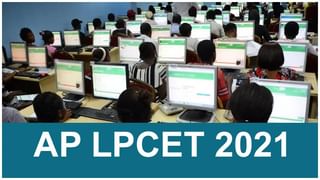 AP LPCET 2021